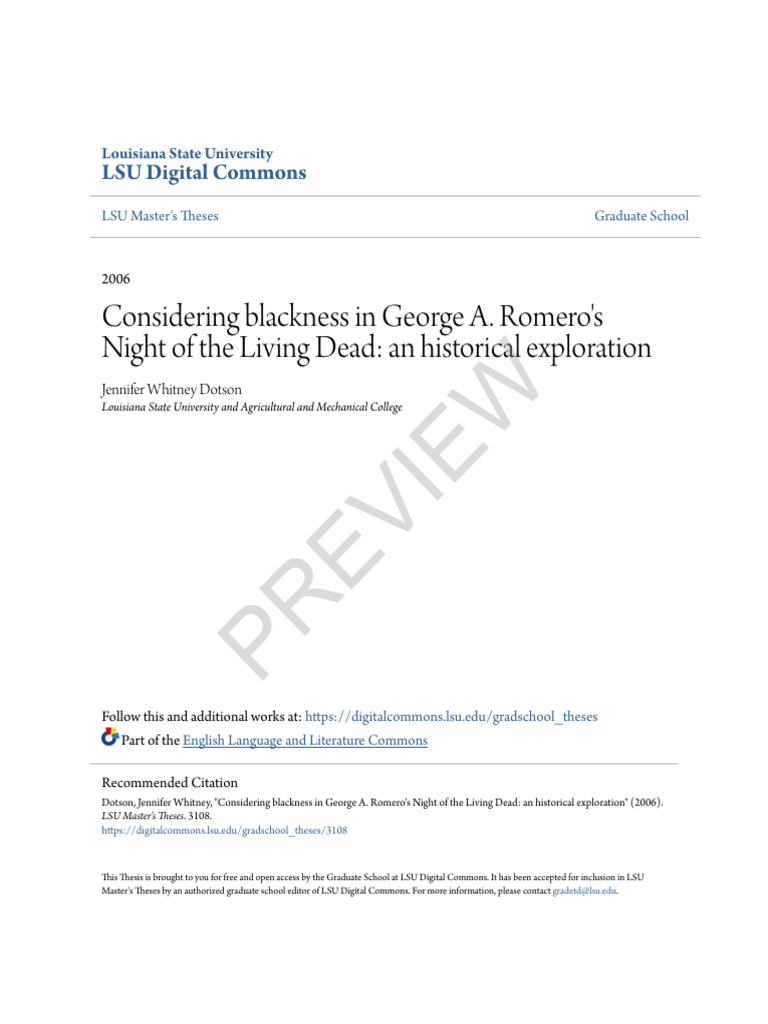 Louisiana State University
LSU Digital Commons

LSU Master's Theses

Graduate School

2006

Considering blackness in George A. Romero's Night of the Living Dead: an historical exploration

Jennifer Whitney Dotson
Louisiana State University and Agricultural and Mechanical College

PREVIEW

Follow this and additional works at: https://digitalcommons.lsu.edu/gradschool_theses

Part of the English Language and Literature Commons

Recommended Citation
Dotson, Jennifer Whitney, "Considering blackness in George A. Romero's Night of the Living Dead: an historical exploration" (2006). LSU Master's Theses. 3108.
https://digitalcommons.lsu.edu/gradschool_theses/3108

This Thesis is brought to you for free and open access by the Graduate School at LSU Digital Commons. It has been accepted for inclusion in LSU Master's Theses by an authorized graduate school editor of LSU Digital Commons. For more information, please contact gradetd@lsu.edu.